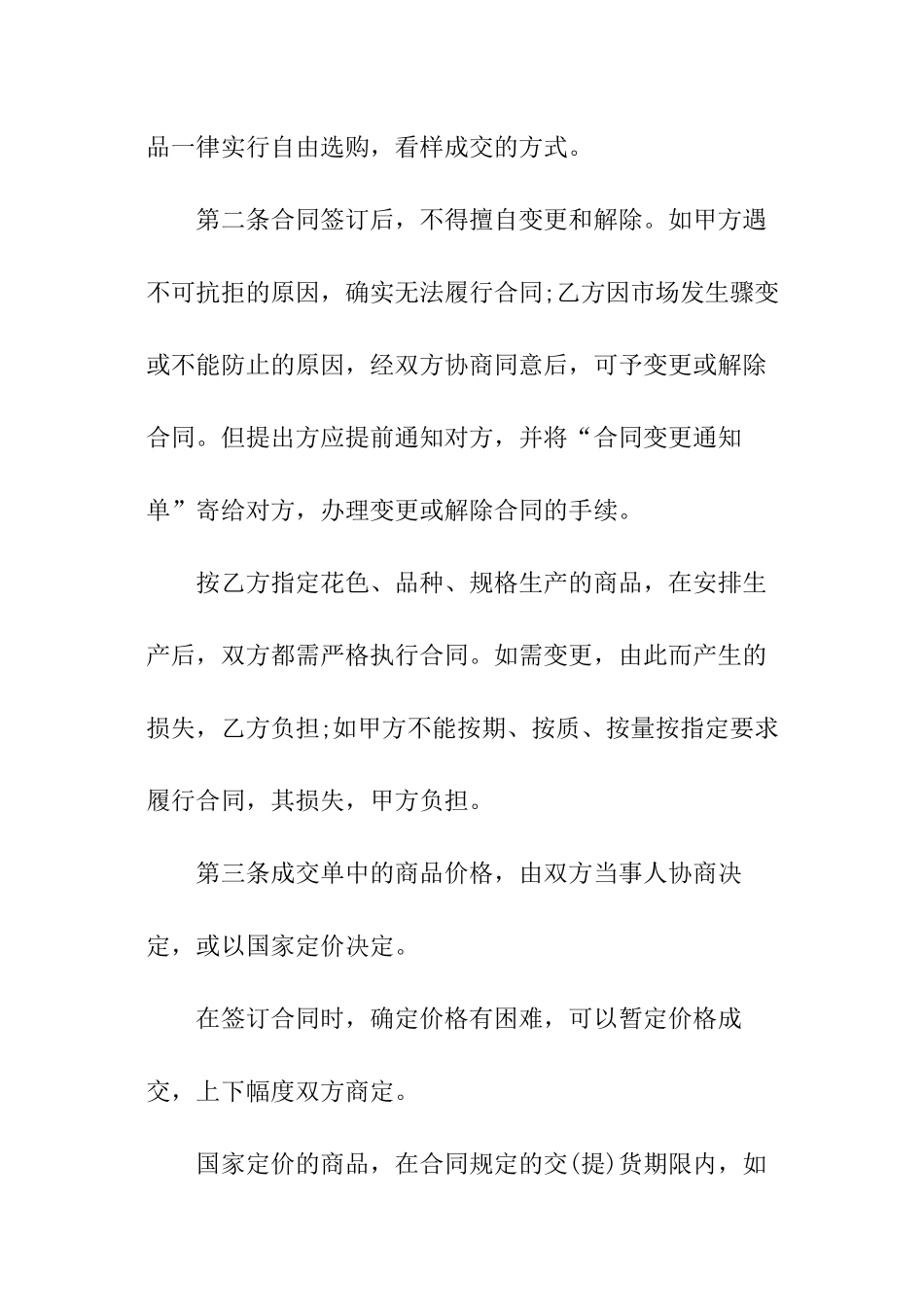 品一律实行自由选购，看样成交的方式。

第二条合同签订后，不得擅自变更和解除。如甲方遇不可抗拒的原因，确实无法履行合同;乙方因市场发生骤变或不能防止的原因，经双方协商同意后，可予变更或解除合同。但提出方应提前通知对方，并将“合同变更通知单”寄给对方，办理变更或解除合同的手续。

按乙方指定花色、品种、规格生产的商品，在安排生产后，双方都需严格执行合同。如需变更，由此而产生的损失，乙方负担;如甲方不能按期、按质、按量按指定要求履行合同，其损失，甲方负担。

第三条成交单中的商品价格，由双方当事人协商决定，或以国家定价决定。

在签订合同时，确定价格有困难，可以暂定价格成交，上下幅度双方商定。

国家定价的商品，在合同规定的交(提)货期限内，如